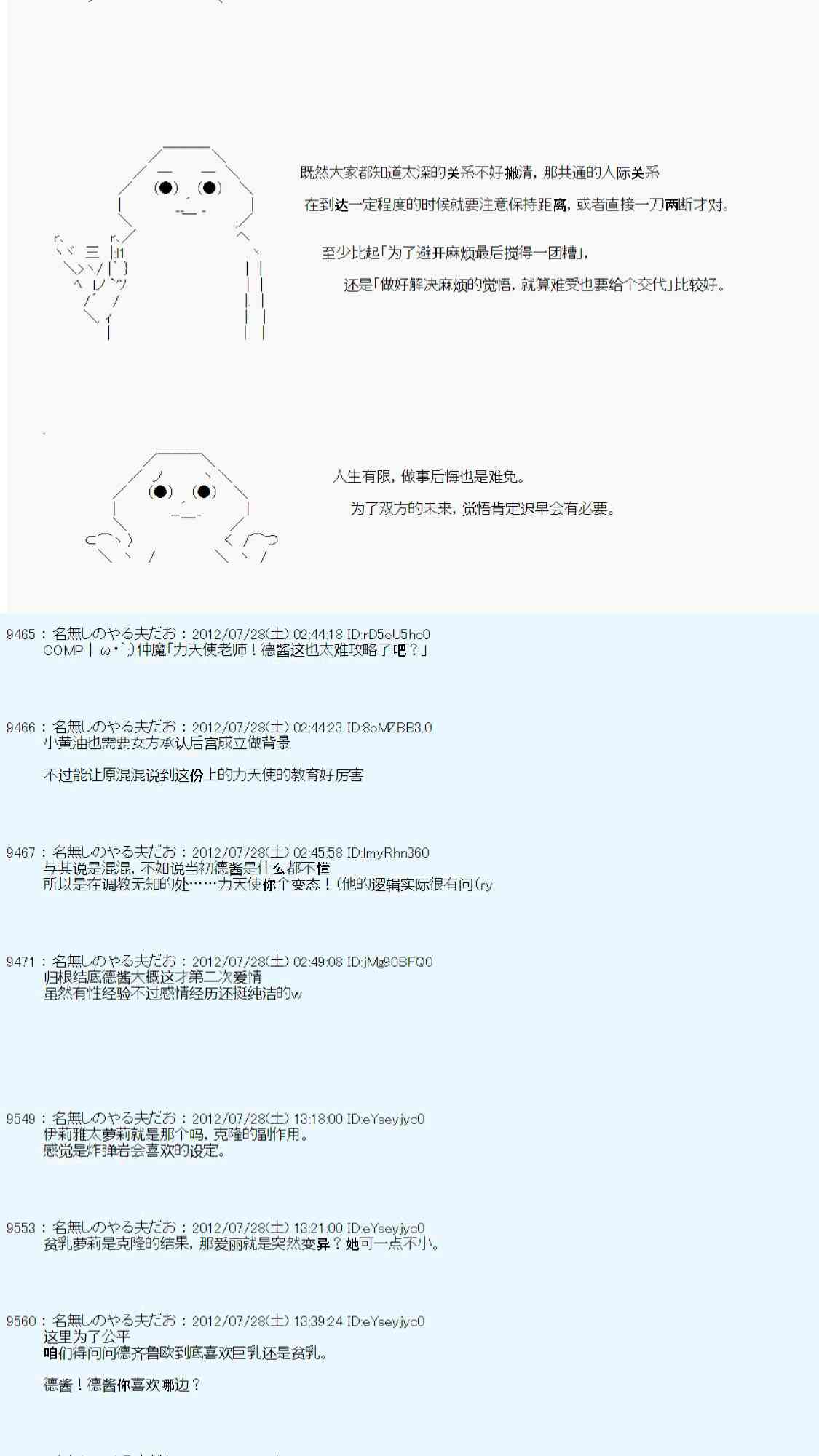 既然大家都知道太深的关系不好撇清，那共通的人际关系

在到达一定程度的时候就要注意保持距离，或者直接一刀两断才对。

至少比起「为了避开麻烦最后搅得一团糟」，

还是「做好解决麻烦的觉悟，就算难受也要给个交代」比较好。

人生有限，做事后悔也是难免。

为了双方的未来，觉悟肯定迟早会有必要。

9465：名無しのやる夫だお：2012/07/28(土) 02:44:18 ID:rD5eU5hc0
COMP｜ω・`)仲魔「力天使老师！德酱这也太难攻略了吧？」

9466：名無しのやる夫だお：2012/07/28(土) 02:44:23 ID:8oMZBB3.0
小黄油也需要女方承认后宫成立做背景

不过能让原混混说到这份上的力天使的教育好厉害

9467：名無しのやる夫だお：2012/07/28(土) 02:45:58 ID:ImyRhn360
与其说是混混，不如说当初德酱是什么都不懂
所以是在调教无知的处……力天使你个变态！(他的逻辑实际很有问(ry

9471：名無しのやる夫だお：2012/07/28(土) 02:49:08 ID:jMg90BFQ0
归根结底德酱大概这才第二次爱情
虽然有性经验不过感情经历还挺纯洁的w

9549：名無しのやる夫だお：2012/07/28(土) 13:18:00 ID:eYseyjyc0
伊莉雅太萝莉就是那个吗，克隆的副作用。
感觉是炸弹岩会喜欢的设定。

9553：名無しのやる夫だお：2012/07/28(土) 13:21:00 ID:eYseyjyc0
贫乳萝莉是克隆的结果，那爱丽就是突然变异？她可一点不小。

9560：名無しのやる夫だお：2012/07/28(土) 13:39:24 ID:eYseyjyc0
这里为了公平
咱们得问问德齐鲁欧到底喜欢巨乳还是贫乳。

德酱！德酱你喜欢哪边？